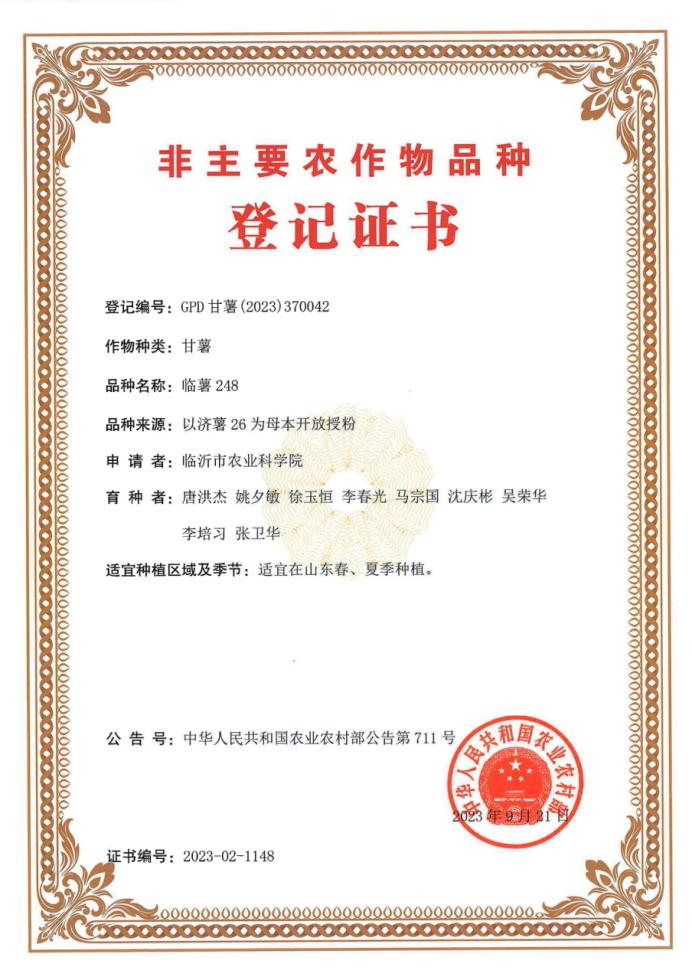 非主要农作物品种
登记证书

登记编号：GPD 甘薯(2023)370042

作物种类：甘薯

品种名称：临薯 248

品种来源：以济薯 26 为母本开放授粉

申 请 者：临沂市农业科学院

育 种 者：唐洪杰 姚夕敏 徐玉恒 李春光 马宗国 沈庆彬 吴荣华 李培习 张卫华

适宜种植区域及季节：适宜在山东春、夏季种植。

公 告 号：中华人民共和国农业农村部公告第 711 号

中华人民共和国农业农村部

2023 年 9 月 21 日

证书编号：2023-02-1148